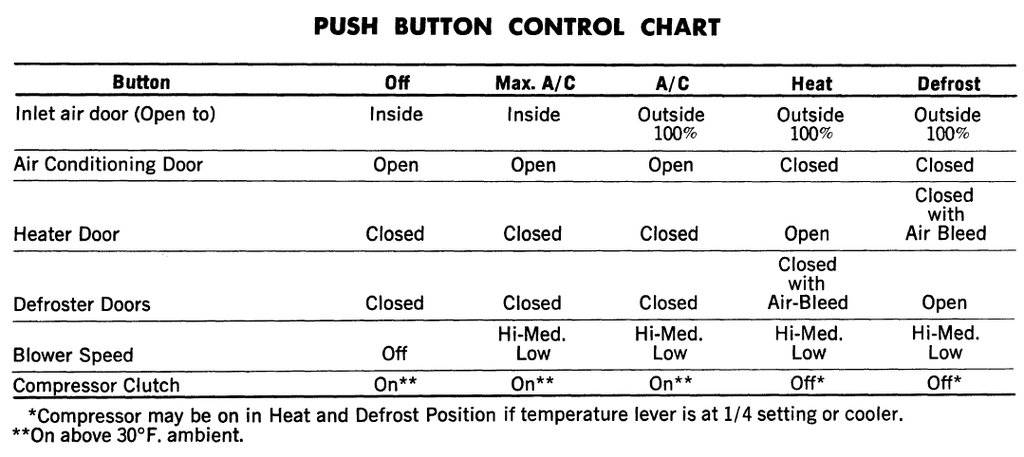 PUSH BUTTON CONTROL CHART

| Button | Off | Max. A/C | A/C | Heat | Defrost |
|---|---|---|---|---|---|
| Inlet air door (Open to) | Inside | Inside | Outside 100% | Outside 100% | Outside 100% |
| Air Conditioning Door | Open | Open | Open | Closed | Closed |
| Heater Door | Closed | Closed | Closed | Open | Closed with Air Bleed |
| Defroster Doors | Closed | Closed | Closed | Closed with Air-Bleed | Open |
| Blower Speed | Off | Hi-Med. Low | Hi-Med. Low | Hi-Med. Low | Hi-Med. Low |
| Compressor Clutch | On** | On** | On** | Off* | Off* |

*Compressor may be on in Heat and Defrost Position if temperature lever is at 1/4 setting or cooler.
**On above 30°F. ambient.